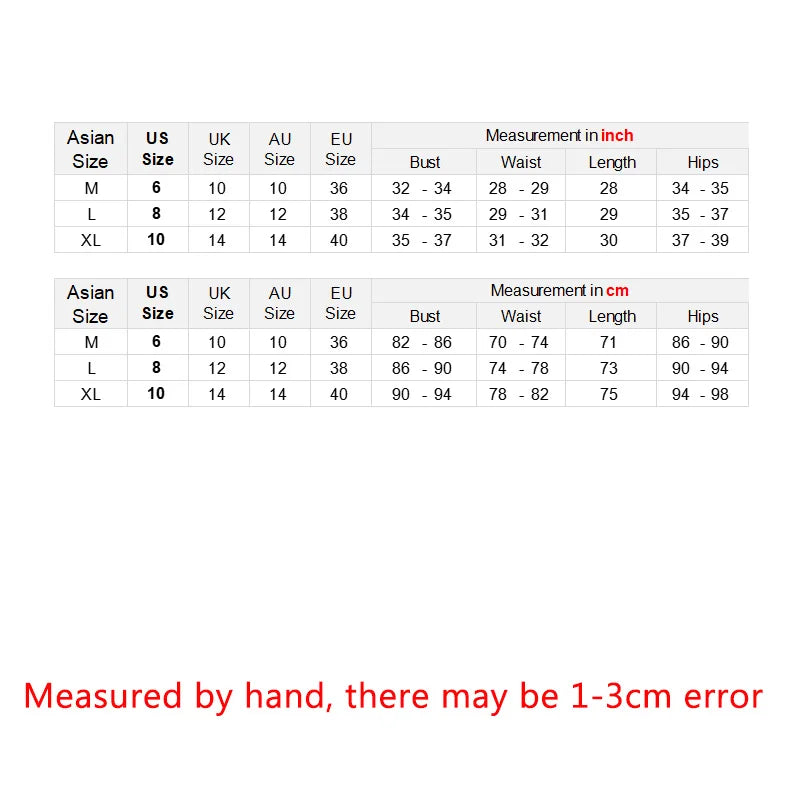 | Asian Size | US Size | UK Size | AU Size | EU Size | Measurement in inch | | | |
|---|---|---|---|---|---|---|---|---|
| | | | | | Bust | Waist | Length | Hips |
| M | 6 | 10 | 10 | 36 | 32 - 34 | 28 - 29 | 28 | 34 - 35 |
| L | 8 | 12 | 12 | 38 | 34 - 35 | 29 - 31 | 29 | 35 - 37 |
| XL | 10 | 14 | 14 | 40 | 35 - 37 | 31 - 32 | 30 | 37 - 39 |

| Asian Size | US Size | UK Size | AU Size | EU Size | Measurement in cm | | | |
|---|---|---|---|---|---|---|---|---|
| | | | | | Bust | Waist | Length | Hips |
| M | 6 | 10 | 10 | 36 | 82 - 86 | 70 - 74 | 71 | 86 - 90 |
| L | 8 | 12 | 12 | 38 | 86 - 90 | 74 - 78 | 73 | 90 - 94 |
| XL | 10 | 14 | 14 | 40 | 90 - 94 | 78 - 82 | 75 | 94 - 98 |

Measured by hand, there may be 1-3cm error